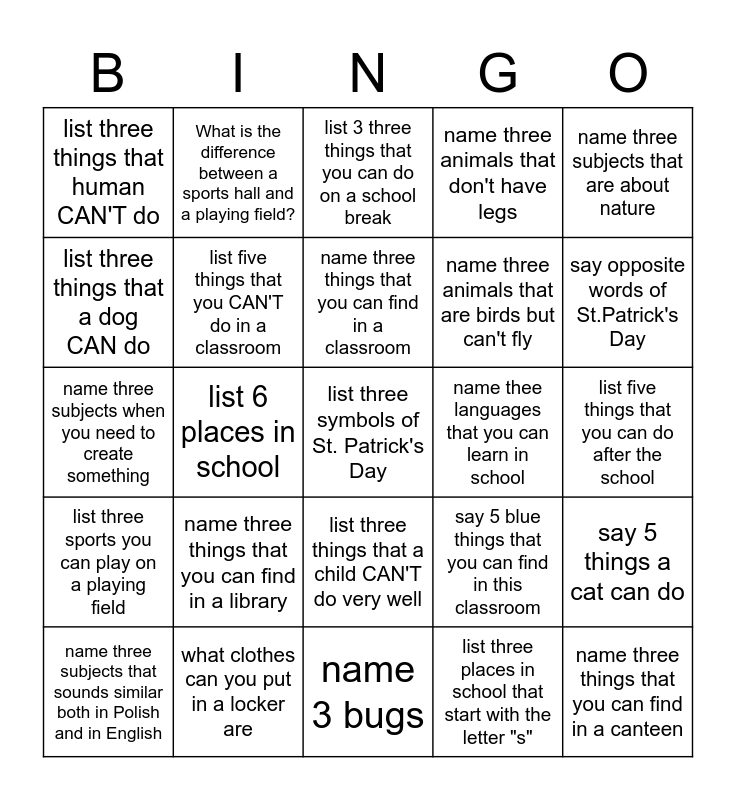 | B | I | N | G | O |
|---|---|---|---|---|
| list three things that human CAN'T do | What is the difference between a sports hall and a playing field? | list 3 three things that you can do on a school break | name three animals that don't have legs | name three subjects that are about nature |
| list three things that a dog CAN do | list five things that you CAN'T do in a classroom | name three things that you can find in a classroom | name three animals that are birds but can't fly | say opposite words of St.Patrick's Day |
| name three subjects when you need to create something | list 6 places in school | list three symbols of St. Patrick's Day | name thee languages that you can learn in school | list five things that you can do after the school |
| list three sports you can play on a playing field | name three things that you can find in a library | list three things that a child CAN'T do very well | say 5 blue things that you can find in this classroom | say 5 things a cat can do |
| name three subjects that sounds similar both in Polish and in English | what clothes can you put in a locker are | name 3 bugs | list three places in school that start with the letter "s" | name three things that you can find in a canteen |